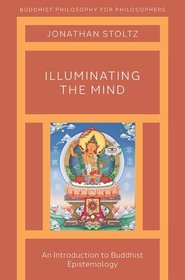 BUDDHIST PHILOSOPHY FOR PHILOSOPHERS

JONATHAN STOLTZ

ILLUMINATING THE MIND

An Introduction to Buddhist Epistemology